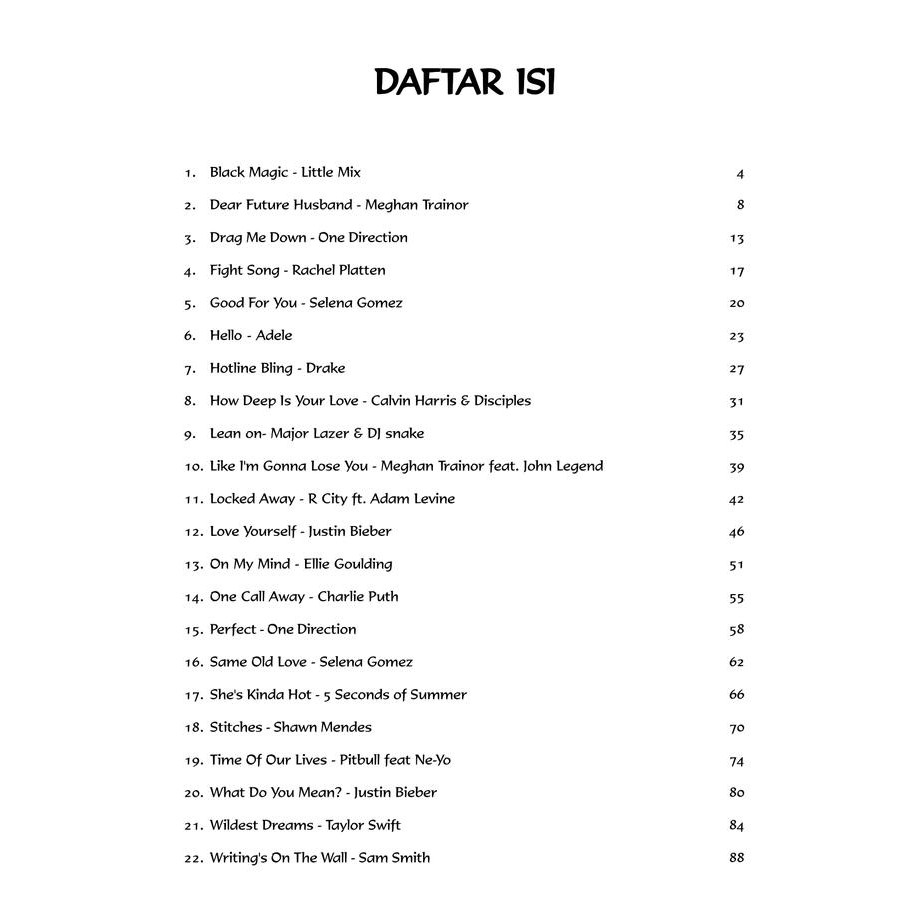 DAFTAR ISI

1. Black Magic - Little Mix 4
2. Dear Future Husband - Meghan Trainor 8
3. Drag Me Down - One Direction 13
4. Fight Song - Rachel Platten 17
5. Good For You - Selena Gomez 20
6. Hello - Adele 23
7. Hotline Bling - Drake 27
8. How Deep Is Your Love - Calvin Harris & Disciples 31
9. Lean on- Major Lazer & DJ snake 35
10. Like I'm Gonna Lose You - Meghan Trainor feat. John Legend 39
11. Locked Away - R City ft. Adam Levine 42
12. Love Yourself - Justin Bieber 46
13. On My Mind - Ellie Goulding 51
14. One Call Away - Charlie Puth 55
15. Perfect - One Direction 58
16. Same Old Love - Selena Gomez 62
17. She's Kinda Hot - 5 Seconds of Summer 66
18. Stitches - Shawn Mendes 70
19. Time Of Our Lives - Pitbull feat Ne-Yo 74
20. What Do You Mean? - Justin Bieber 80
21. Wildest Dreams - Taylor Swift 84
22. Writing's On The Wall - Sam Smith 88